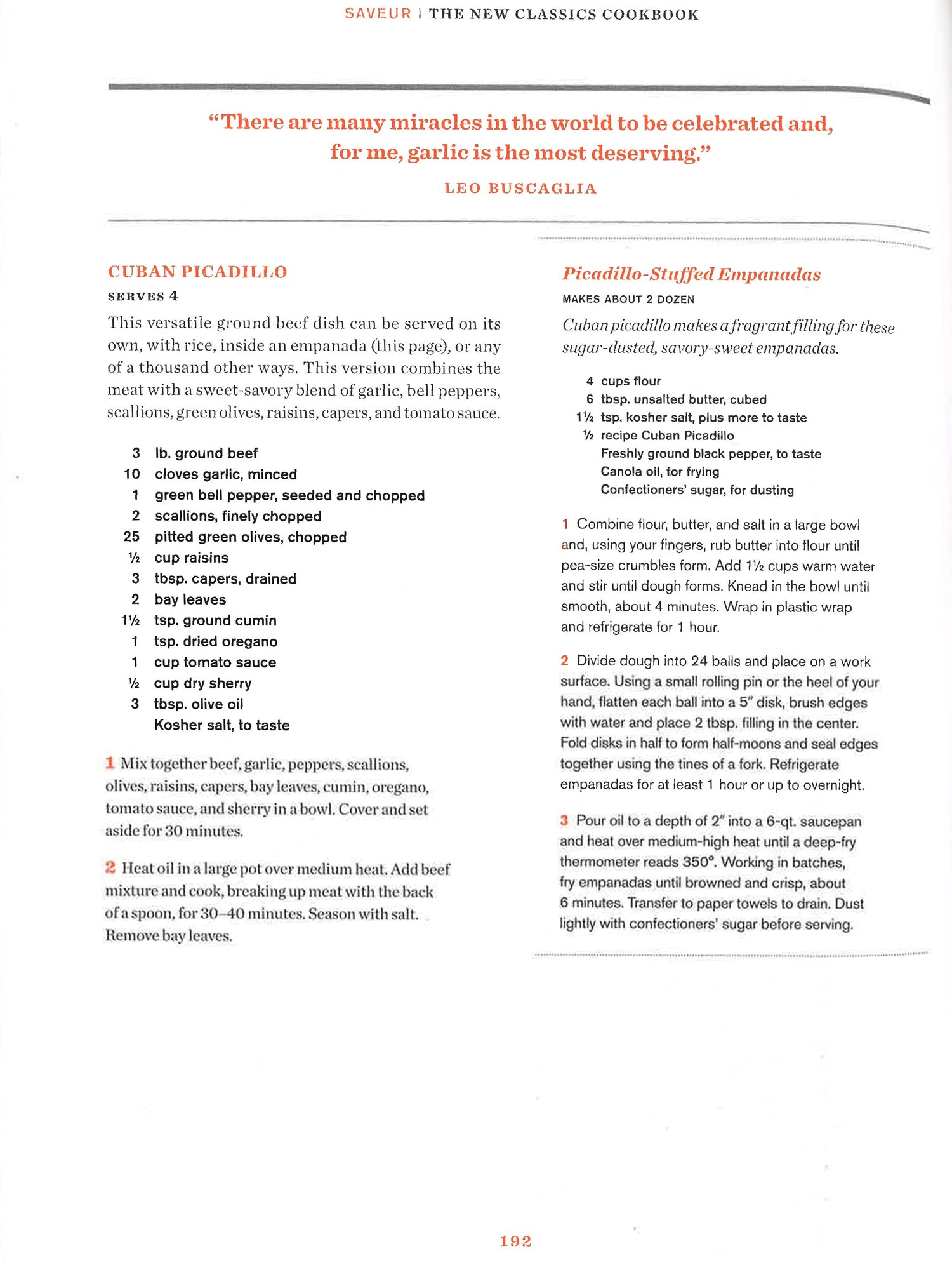 SAVEUR | THE NEW CLASSICS COOKBOOK

"There are many miracles in the world to be celebrated and, for me, garlic is the most deserving."

LEO BUSCAGLIA

CUBAN PICADILLO

SERVES 4

This versatile ground beef dish can be served on its own, with rice, inside an empanada (this page), or any of a thousand other ways. This version combines the meat with a sweet-savory blend of garlic, bell peppers, scallions, green olives, raisins, capers, and tomato sauce.

3 lb. ground beef
10 cloves garlic, minced
1 green bell pepper, seeded and chopped
2 scallions, finely chopped
25 pitted green olives, chopped
½ cup raisins
3 tbsp. capers, drained
2 bay leaves
1½ tsp. ground cumin
1 tsp. dried oregano
1 cup tomato sauce
½ cup dry sherry
3 tbsp. olive oil
Kosher salt, to taste

1 Mix together beef, garlic, peppers, scallions, olives, raisins, capers, bay leaves, cumin, oregano, tomato sauce, and sherry in a bowl. Cover and set aside for 30 minutes.

2 Heat oil in a large pot over medium heat. Add beef mixture and cook, breaking up meat with the back of a spoon, for 30–40 minutes. Season with salt. Remove bay leaves.

Picadillo-Stuffed Empanadas

MAKES ABOUT 2 DOZEN

Cuban picadillo makes a fragrant filling for these sugar-dusted, savory-sweet empanadas.

4 cups flour
6 tbsp. unsalted butter, cubed
1½ tsp. kosher salt, plus more to taste
½ recipe Cuban Picadillo
Freshly ground black pepper, to taste
Canola oil, for frying
Confectioners' sugar, for dusting

1 Combine flour, butter, and salt in a large bowl and, using your fingers, rub butter into flour until pea-size crumbles form. Add 1½ cups warm water and stir until dough forms. Knead in the bowl until smooth, about 4 minutes. Wrap in plastic wrap and refrigerate for 1 hour.

2 Divide dough into 24 balls and place on a work surface. Using a small rolling pin or the heel of your hand, flatten each ball into a 5" disk, brush edges with water and place 2 tbsp. filling in the center. Fold disks in half to form half-moons and seal edges together using the tines of a fork. Refrigerate empanadas for at least 1 hour or up to overnight.

3 Pour oil to a depth of 2" into a 6-qt. saucepan and heat over medium-high heat until a deep-fry thermometer reads 350°. Working in batches, fry empanadas until browned and crisp, about 6 minutes. Transfer to paper towels to drain. Dust lightly with confectioners' sugar before serving.

192